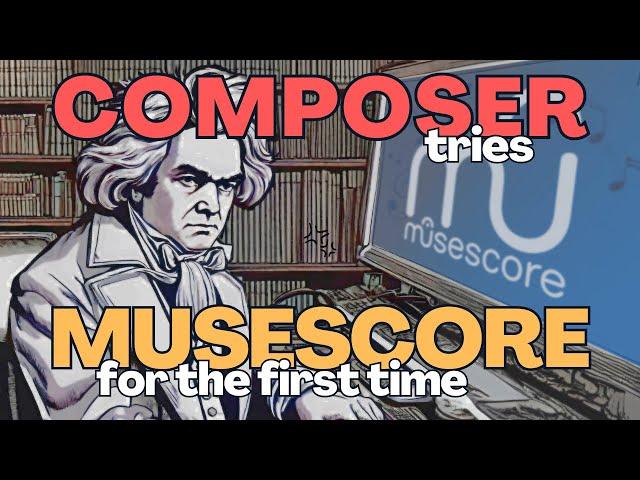 COMPOSER
tries
mu
musescore
MUSESCORE
for the first time